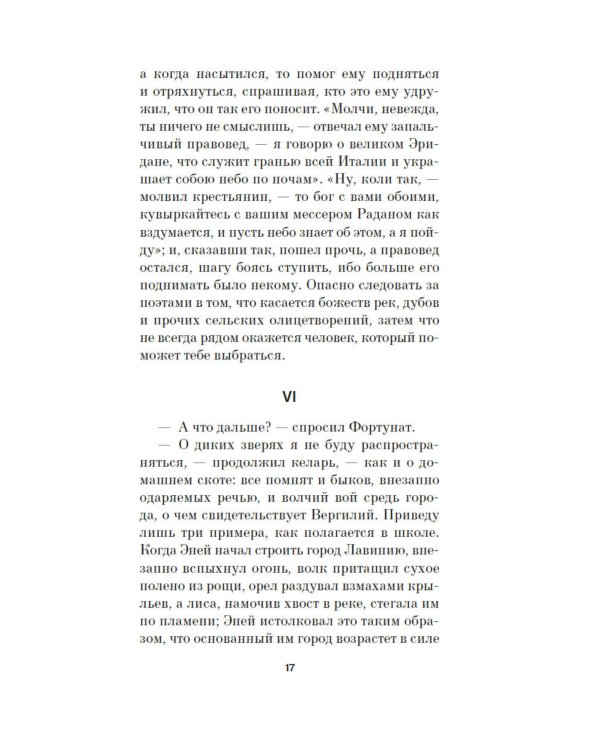 а когда насытился, то помог ему подняться и отряхнуться, спрашивая, кто это ему удружил, что он так его поносит. «Молчи, невежда, ты ничего не смыслишь, — отвечал ему запальчивый правовед, — я говорю о великом Эридане, что служит гранью всей Италии и украшает собою небо по ночам». «Ну, коли так, — молвил крестьянин, — то бог с вами обоими, кувыркайтесь с вашим мессером Раданом как вздумается, и пусть небо знает об этом, а я пойду»; и, сказавши так, пошел прочь, а правовед остался, шагу боясь ступить, ибо больше его поднимать было некому. Опасно следовать за поэтами в том, что касается божеств рек, дубов и прочих сельских олицетворений, затем что не всегда рядом окажется человек, который поможет тебе выбраться.

VI

— А что дальше? — спросил Фортунат.

— О диких зверях я не буду распространяться, — продолжил келарь, — как и о домашнем скоте: все помнят и быков, внезапно одаряемых речью, и волчий вой средь города, о чем свидетельствует Вергилий. Приведу лишь три примера, как полагается в школе. Когда Эней начал строить город Лавинию, внезапно вспыхнул огонь, волк притащил сухое полено из рощи, орел раздувал взмахами крыльев, а лиса, намочив хвост в реке, стегала им по пламени; Эней истолковал это таким образом, что основанный им город возрастет в силе

17